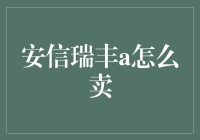 安信瑞丰a怎么卖